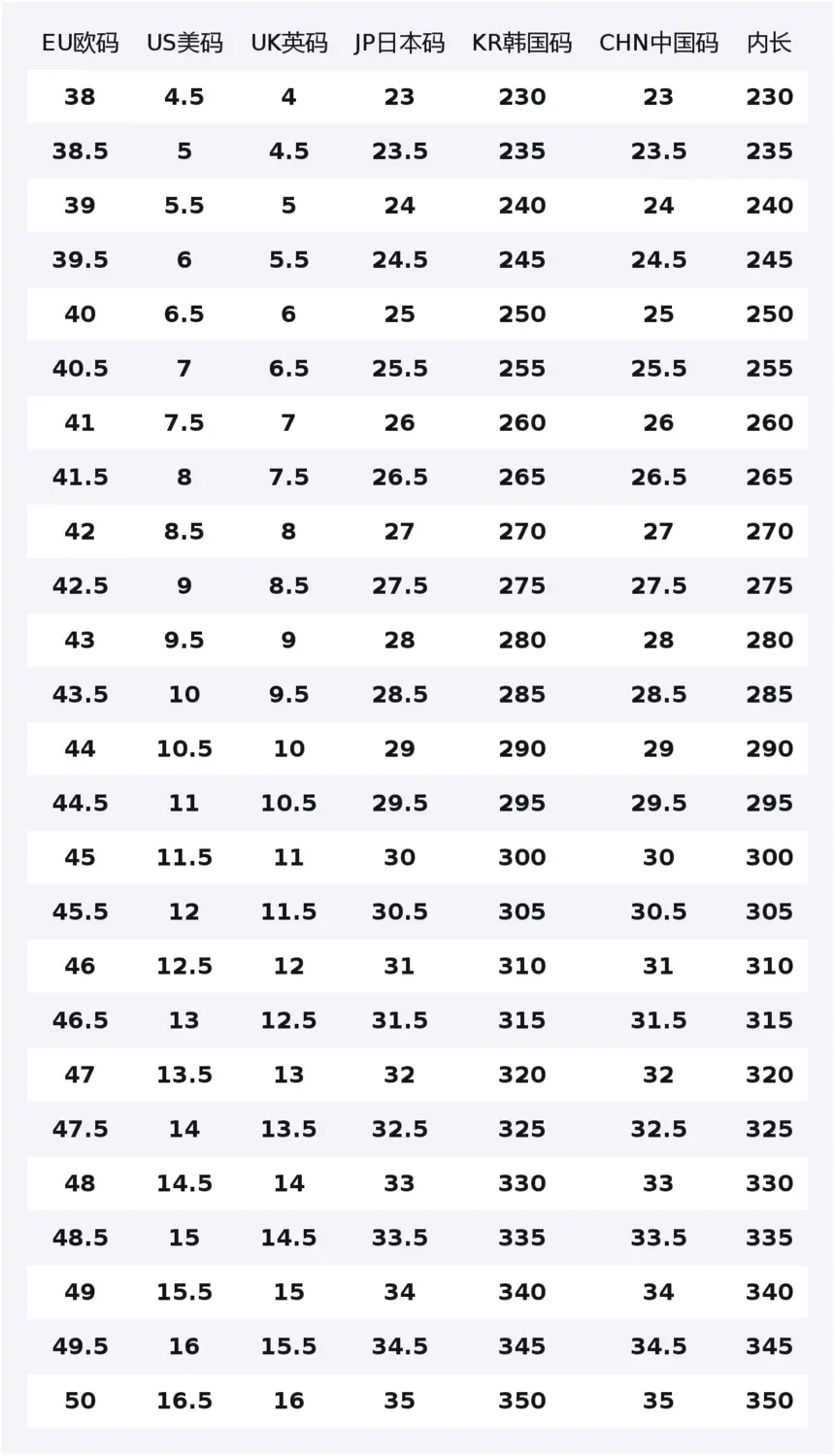 | EU欧码 | US美码 | UK英码 | JP日本码 | KR韩国码 | CHN中国码 | 内长 |
|---|---|---|---|---|---|---|
| 38 | 4.5 | 4 | 23 | 230 | 23 | 230 |
| 38.5 | 5 | 4.5 | 23.5 | 235 | 23.5 | 235 |
| 39 | 5.5 | 5 | 24 | 240 | 24 | 240 |
| 39.5 | 6 | 5.5 | 24.5 | 245 | 24.5 | 245 |
| 40 | 6.5 | 6 | 25 | 250 | 25 | 250 |
| 40.5 | 7 | 6.5 | 25.5 | 255 | 25.5 | 255 |
| 41 | 7.5 | 7 | 26 | 260 | 26 | 260 |
| 41.5 | 8 | 7.5 | 26.5 | 265 | 26.5 | 265 |
| 42 | 8.5 | 8 | 27 | 270 | 27 | 270 |
| 42.5 | 9 | 8.5 | 27.5 | 275 | 27.5 | 275 |
| 43 | 9.5 | 9 | 28 | 280 | 28 | 280 |
| 43.5 | 10 | 9.5 | 28.5 | 285 | 28.5 | 285 |
| 44 | 10.5 | 10 | 29 | 290 | 29 | 290 |
| 44.5 | 11 | 10.5 | 29.5 | 295 | 29.5 | 295 |
| 45 | 11.5 | 11 | 30 | 300 | 30 | 300 |
| 45.5 | 12 | 11.5 | 30.5 | 305 | 30.5 | 305 |
| 46 | 12.5 | 12 | 31 | 310 | 31 | 310 |
| 46.5 | 13 | 12.5 | 31.5 | 315 | 31.5 | 315 |
| 47 | 13.5 | 13 | 32 | 320 | 32 | 320 |
| 47.5 | 14 | 13.5 | 32.5 | 325 | 32.5 | 325 |
| 48 | 14.5 | 14 | 33 | 330 | 33 | 330 |
| 48.5 | 15 | 14.5 | 33.5 | 335 | 33.5 | 335 |
| 49 | 15.5 | 15 | 34 | 340 | 34 | 340 |
| 49.5 | 16 | 15.5 | 34.5 | 345 | 34.5 | 345 |
| 50 | 16.5 | 16 | 35 | 350 | 35 | 350 |